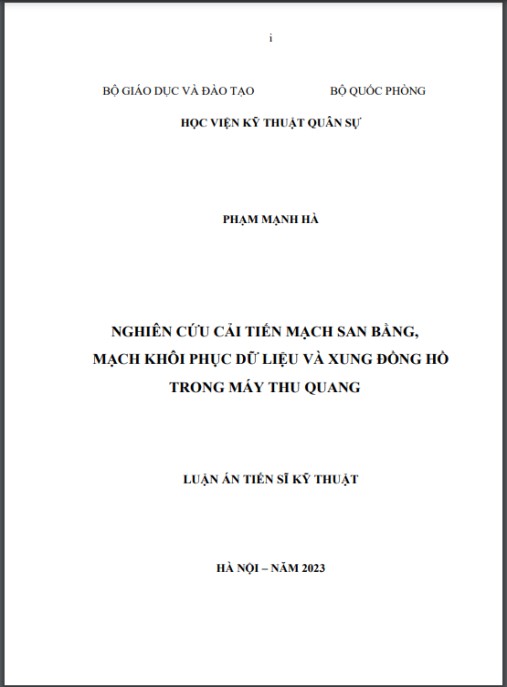 i

BỘ GIÁO DỤC VÀ ĐÀO TẠO BỘ QUỐC PHÒNG

HỌC VIỆN KỸ THUẬT QUÂN SỰ

PHẠM MẠNH HÀ

NGHIÊN CỨU CẢI TIẾN MẠCH SAN BẰNG, MẠCH KHÔI PHỤC DỮ LIỆU VÀ XUNG ĐỒNG HỒ TRONG MÁY THU QUANG

LUẬN ÁN TIẾN SĨ KỸ THUẬT

HÀ NỘI – NĂM 2023